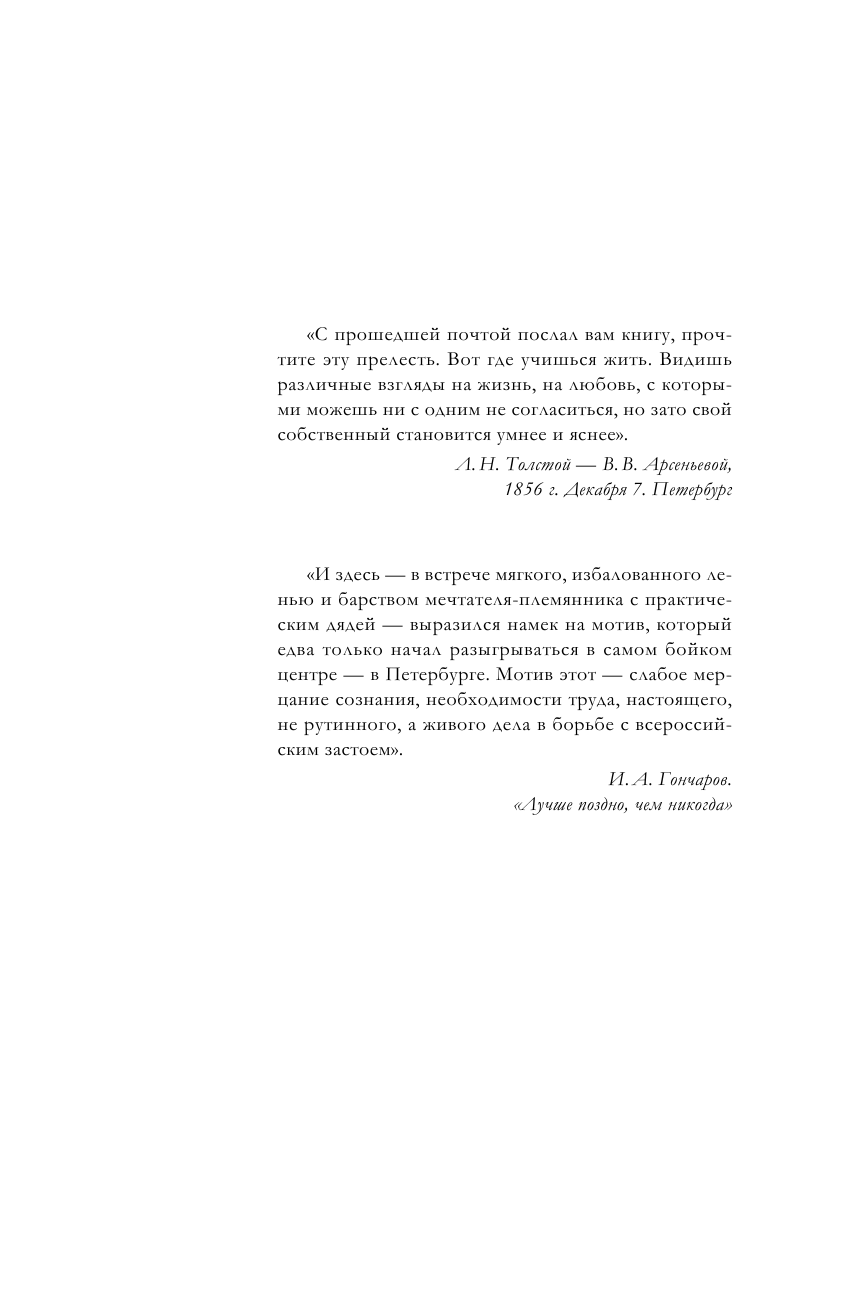 «С прошедшей почтой послал вам книгу, прочтите эту прелесть. Вот где учишься жить. Видишь различные взгляды на жизнь, на любовь, с которыми можешь ни с одним не согласиться, но зато свой собственный становится умнее и яснее».

Л. Н. Толстой — В. В. Арсеньевой,
1856 г. Декабря 7. Петербург

«И здесь — в встрече мягкого, избалованного ленью и барством мечтателя-племянника с практическим дядей — выразился намек на мотив, который едва только начал разыгрываться в самом бойком центре — в Петербурге. Мотив этот — слабое мерцание сознания, необходимости труда, настоящего, не рутинного, а живого дела в борьбе с всероссийским застоем».

И. А. Гончаров.
«Лучше поздно, чем никогда»